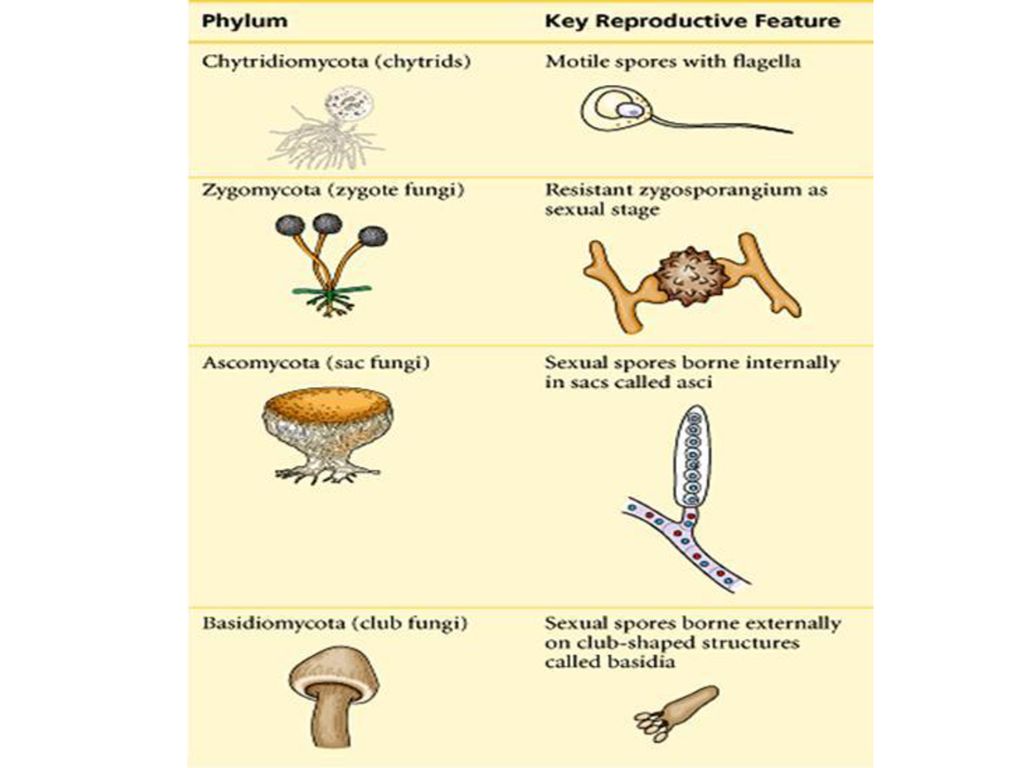 | Phylum | Key Reproductive Feature |
|---|---|
| Chytridiomycota (chytrids) | Motile spores with flagella |
| Zygomycota (zygote fungi) | Resistant zygosporangium as sexual stage |
| Ascomycota (sac fungi) | Sexual spores borne internally in sacs called asci |
| Basidiomycota (club fungi) | Sexual spores borne externally on club-shaped structures called basidia |